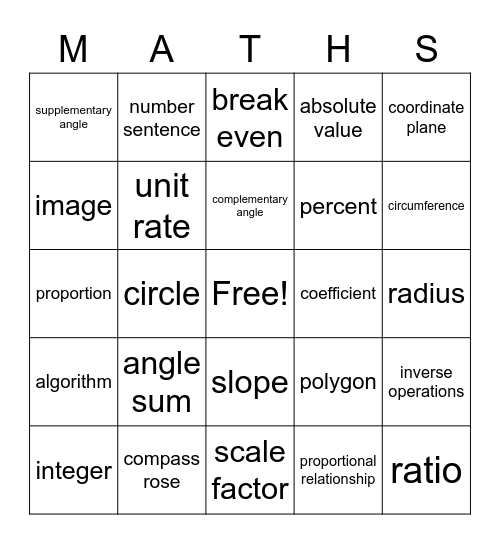 | M | A | T | H | S |
|---|---|---|---|---|
| supplementary angle | number sentence | break even | absolute value | coordinate plane |
| image | unit rate | complementary angle | percent | circumference |
| proportion | circle | Free! | coefficient | radius |
| algorithm | angle sum | slope | polygon | inverse operations |
| integer | compass rose | scale factor | proportional relationship | ratio |